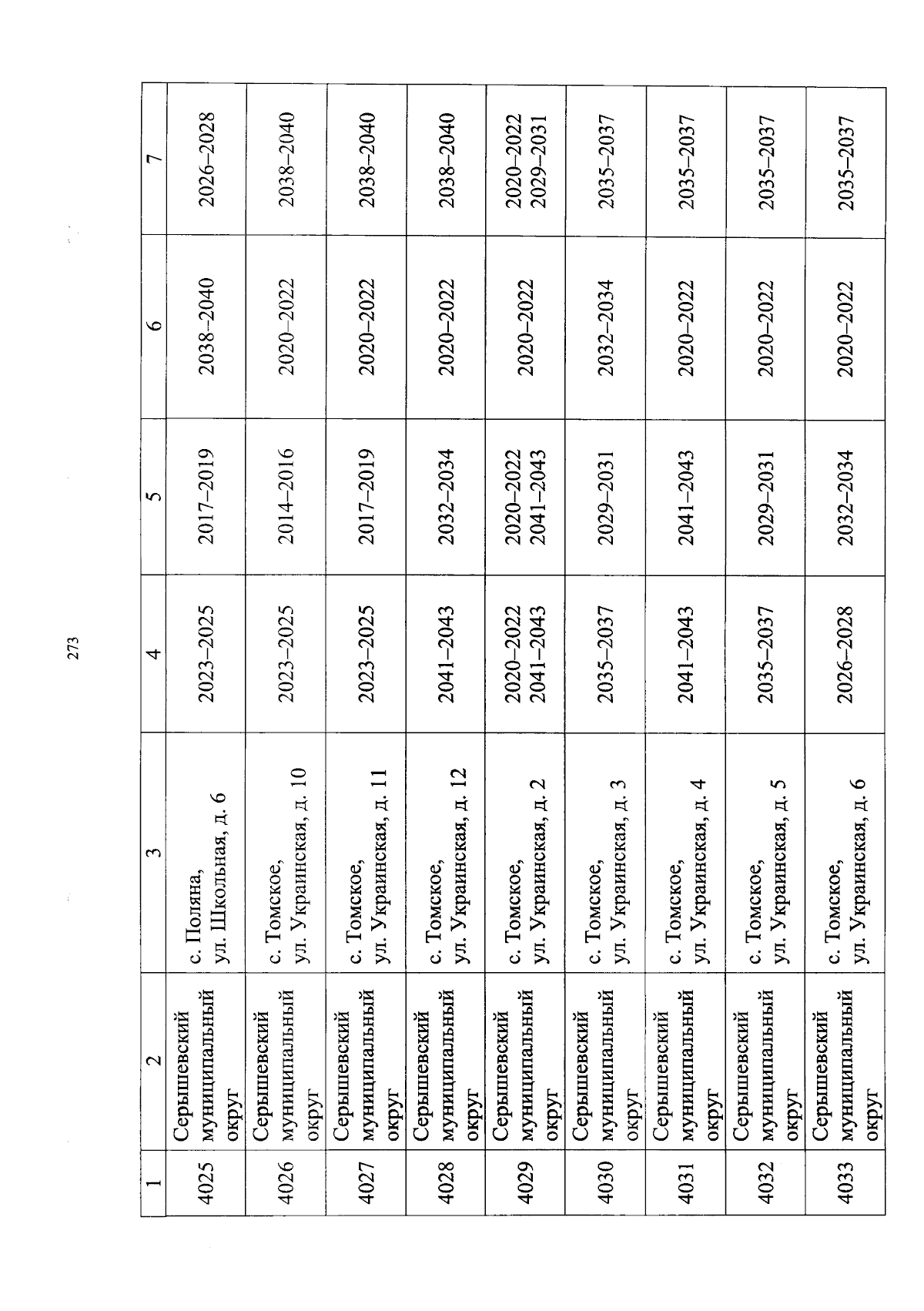 273

| 1 | 2 | 3 | 4 | 5 | 6 | 7 |
|---|---|---|---|---|---|---|
| 4025 | Серышевский муниципальный округ | с. Поляна, ул. Школьная, д. 6 | 2023–2025 | 2017–2019 | 2038–2040 | 2026–2028 |
| 4026 | Серышевский муниципальный округ | с. Томское, ул. Украинская, д. 10 | 2023–2025 | 2014–2016 | 2020–2022 | 2038–2040 |
| 4027 | Серышевский муниципальный округ | с. Томское, ул. Украинская, д. 11 | 2023–2025 | 2017–2019 | 2020–2022 | 2038–2040 |
| 4028 | Серышевский муниципальный округ | с. Томское, ул. Украинская, д. 12 | 2041–2043 | 2032–2034 | 2020–2022 | 2038–2040 |
| 4029 | Серышевский муниципальный округ | с. Томское, ул. Украинская, д. 2 | 2020–2022 2041–2043 | 2020–2022 2041–2043 | 2020–2022 | 2020–2022 2029–2031 |
| 4030 | Серышевский муниципальный округ | с. Томское, ул. Украинская, д. 3 | 2035–2037 | 2029–2031 | 2032–2034 | 2035–2037 |
| 4031 | Серышевский муниципальный округ | с. Томское, ул. Украинская, д. 4 | 2041–2043 | 2041–2043 | 2020–2022 | 2035–2037 |
| 4032 | Серышевский муниципальный округ | с. Томское, ул. Украинская, д. 5 | 2035–2037 | 2029–2031 | 2020–2022 | 2035–2037 |
| 4033 | Серышевский муниципальный округ | с. Томское, ул. Украинская, д. 6 | 2026–2028 | 2032–2034 | 2020–2022 | 2035–2037 |